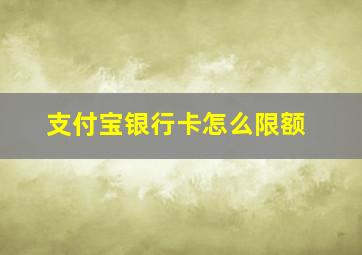 支付宝银行卡怎么限额